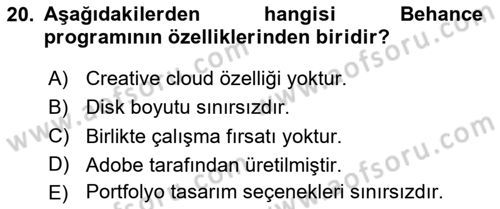 20. Aşağıdakilerden hangisi Behance programının özelliklerinden biridir?

A) Creative cloud özelliği yoktur.
B) Disk boyutu sınırsızdır.
C) Birlikte çalışma fırsatı yoktur.
D) Adobe tarafından üretilmiştir.
E) Portfolyo tasarım seçenekleri sınırsızdır.

www.aofsoru.com
www.aofsoru.com
www.aofsoru.com